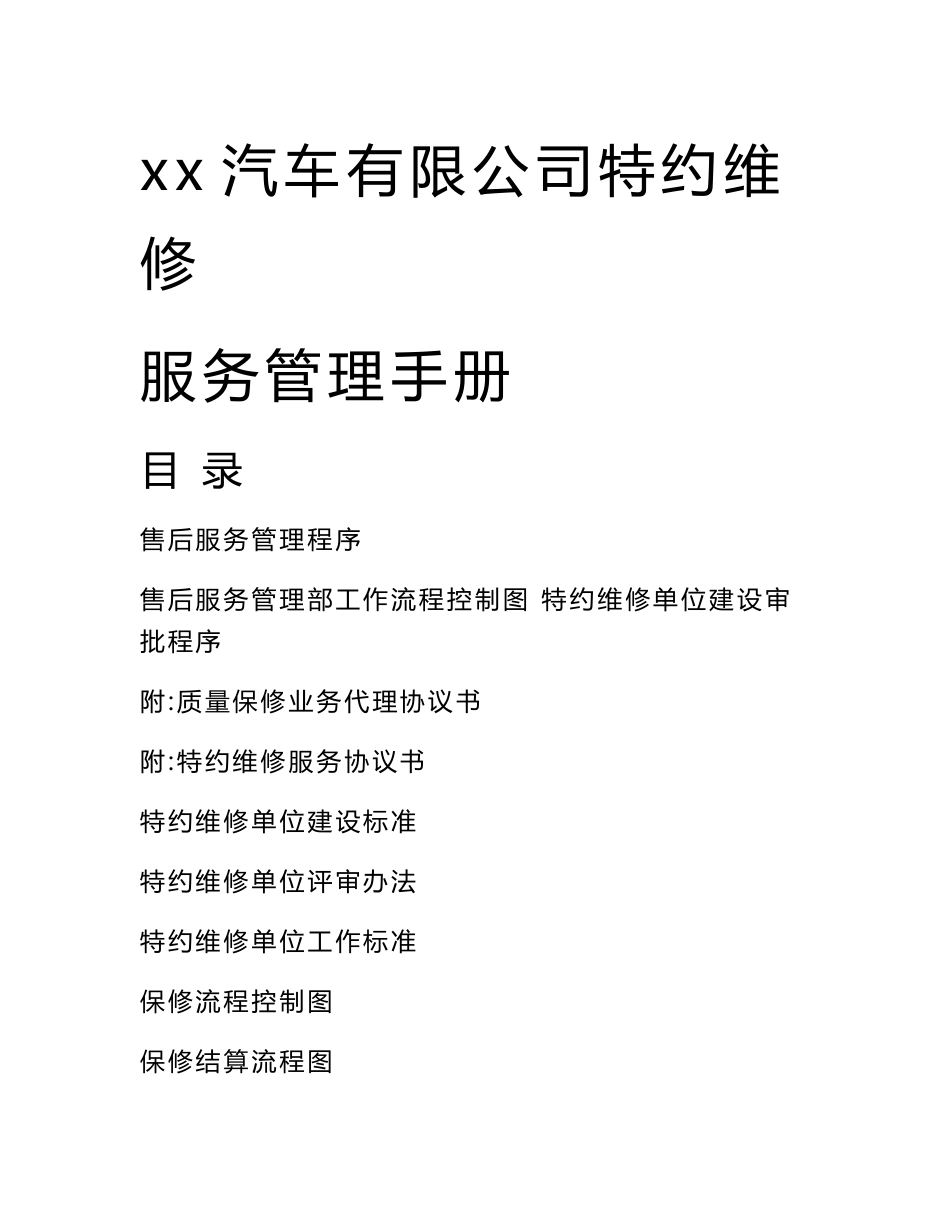 xx 汽车有限公司特约维修

服务管理手册

目 录

售后服务管理程序

售后服务管理部工作流程控制图 特约维修单位建设审批程序

附:质量保修业务代理协议书

附:特约维修服务协议书

特约维修单位建设标准

特约维修单位评审办法

特约维修单位工作标准

保修流程控制图

保修结算流程图